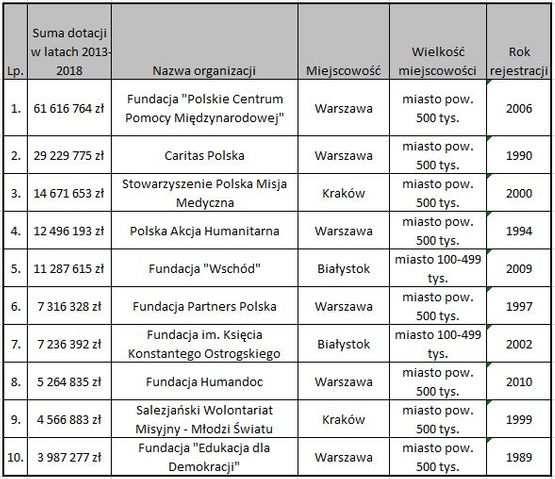 | Lp. | Suma dotacji w latach 2013-2018 | Nazwa organizacji | Miejscowość | Wielkość miejscowości | Rok rejestracji |
|---|---|---|---|---|---|
| 1. | 61 616 764 zł | Fundacja "Polskie Centrum Pomocy Międzynarodowej" | Warszawa | miasto pow. 500 tys. | 2006 |
| 2. | 29 229 775 zł | Caritas Polska | Warszawa | miasto pow. 500 tys. | 1990 |
| 3. | 14 671 653 zł | Stowarzyszenie Polska Misja Medyczna | Kraków | miasto pow. 500 tys. | 2000 |
| 4. | 12 496 193 zł | Polska Akcja Humanitarna | Warszawa | miasto pow. 500 tys. | 1994 |
| 5. | 11 287 615 zł | Fundacja "Wschód" | Białystok | miasto 100-499 tys. | 2009 |
| 6. | 7 316 328 zł | Fundacja Partners Polska | Warszawa | miasto pow. 500 tys. | 1997 |
| 7. | 7 236 392 zł | Fundacja im. Księcia Konstantego Ostrogskiego | Białystok | miasto 100-499 tys. | 2002 |
| 8. | 5 264 835 zł | Fundacja Humandoc | Warszawa | miasto pow. 500 tys. | 2010 |
| 9. | 4 566 883 zł | Salezjański Wolontariat Misyjny - Młodzi Światu | Kraków | miasto pow. 500 tys. | 1999 |
| 10. | 3 987 277 zł | Fundacja "Edukacja dla Demokracji" | Warszawa | miasto pow. 500 tys. | 1989 |